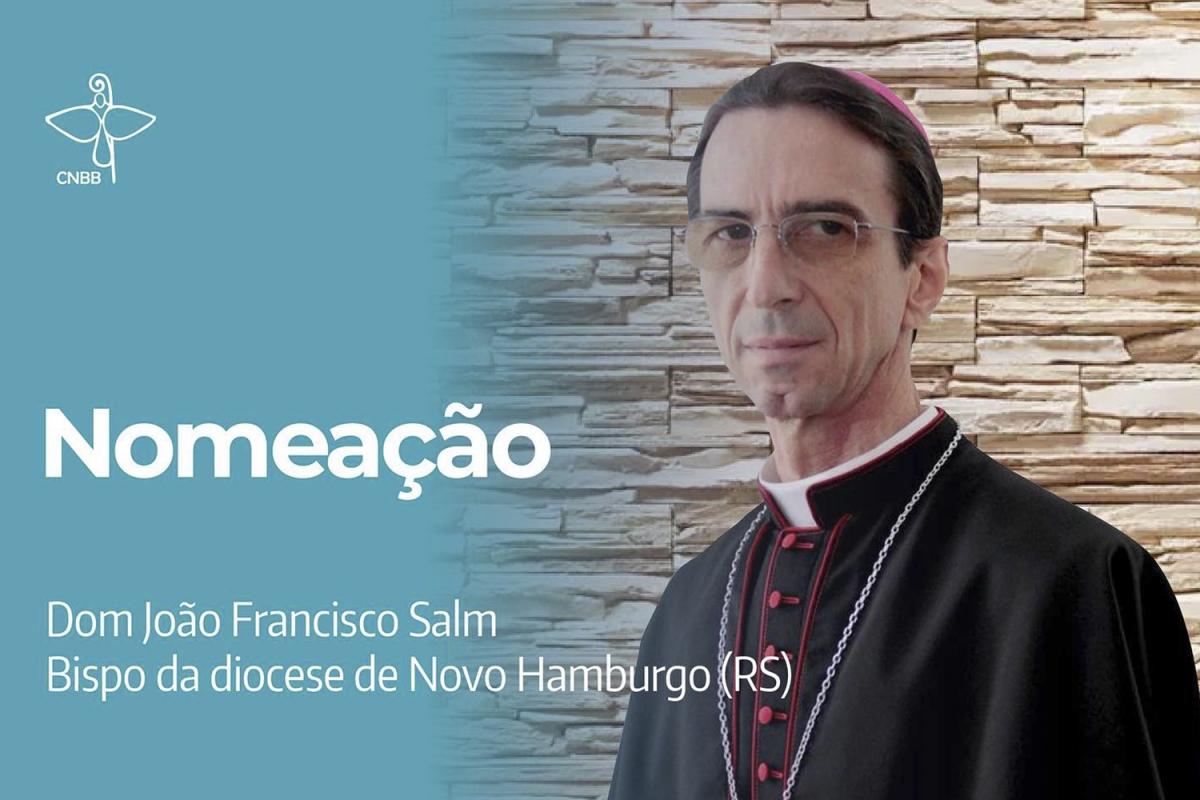 CNBB

Nomeação

Dom João Francisco Salm
Bispo da diocese de Novo Hamburgo (RS)